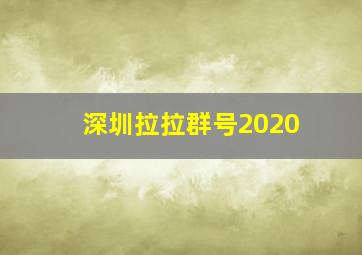 深圳拉拉群号2020